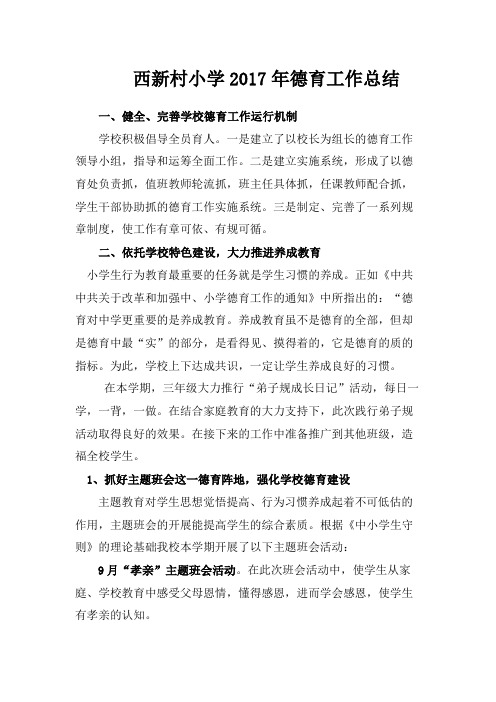 西新村小学2017年德育工作总结

一、健全、完善学校德育工作运行机制

学校积极倡导全员育人。一是建立了以校长为组长的德育工作领导小组，指导和运筹全面工作。二是建立实施系统，形成了以德育处负责抓，值班教师轮流抓，班主任具体抓，任课教师配合抓，学生干部协助抓的德育工作实施系统。三是制定、完善了一系列规章制度，使工作有章可依、有规可循。

二、依托学校特色建设，大力推进养成教育

小学生行为教育最重要的任务就是学生习惯的养成。正如《中共中共关于改革和加强中、小学德育工作的通知》中所指出的："德育对中学更重要的是养成教育。养成教育虽不是德育的全部，但却是德育中最"实"的部分，是看得见、摸得着的，它是德育的质的指标。为此，学校上下达成共识，一定让学生养成良好的习惯。

在本学期，三年级大力推行"弟子规成长日记"活动，每日一学，一背，一做。在结合家庭教育的大力支持下，此次践行弟子规活动取得良好的效果。在接下来的工作中准备推广到其他班级，造福全校学生。

1、抓好主题班会这一德育阵地，强化学校德育建设

主题教育对学生思想觉悟提高、行为习惯养成起着不可低估的作用，主题班会的开展能提高学生的综合素质。根据《中小学生守则》的理论基础我校本学期开展了以下主题班会活动：

9月"孝亲"主题班会活动。在此次班会活动中，使学生从家庭、学校教育中感受父母恩情，懂得感恩，进而学会感恩，使学生有孝亲的认知。